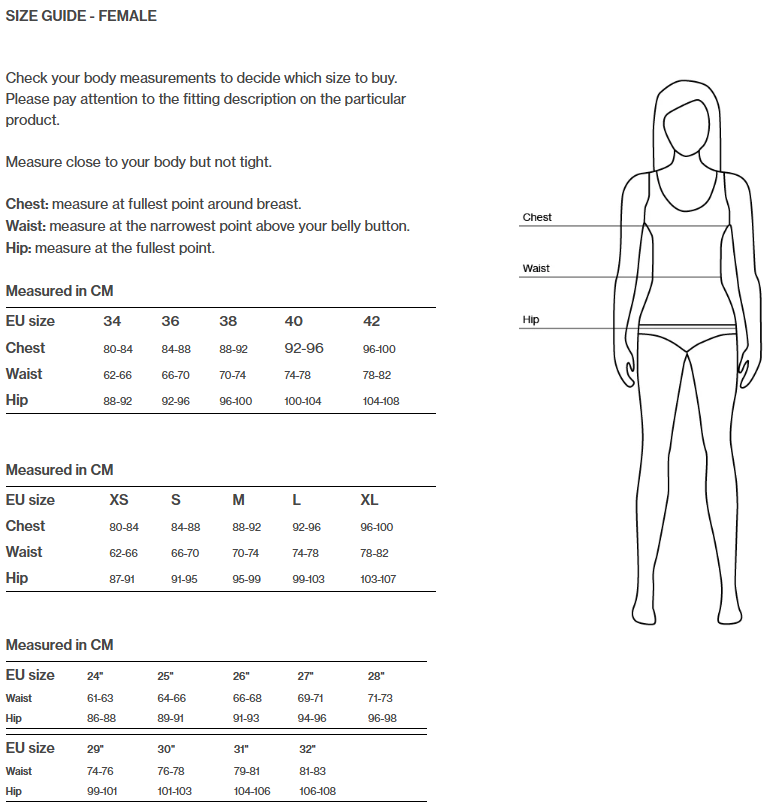 SIZE GUIDE - FEMALE

Check your body measurements to decide which size to buy. Please pay attention to the fitting description on the particular product.

Measure close to your body but not tight.

Chest: measure at fullest point around breast.
Waist: measure at the narrowest point above your belly button.
Hip: measure at the fullest point.

Measured in CM

| EU size | 34 | 36 | 38 | 40 | 42 |
|---|---|---|---|---|---|
| Chest | 80-84 | 84-88 | 88-92 | 92-96 | 96-100 |
| Waist | 62-66 | 66-70 | 70-74 | 74-78 | 78-82 |
| Hip | 88-92 | 92-96 | 96-100 | 100-104 | 104-108 |

Measured in CM

| EU size | XS | S | M | L | XL |
|---|---|---|---|---|---|
| Chest | 80-84 | 84-88 | 88-92 | 92-96 | 96-100 |
| Waist | 62-66 | 66-70 | 70-74 | 74-78 | 78-82 |
| Hip | 87-91 | 91-95 | 95-99 | 99-103 | 103-107 |

Measured in CM

| EU size | 24" | 25" | 26" | 27" | 28" |
|---|---|---|---|---|---|
| Waist | 61-63 | 64-66 | 66-68 | 69-71 | 71-73 |
| Hip | 86-88 | 89-91 | 91-93 | 94-96 | 96-98 |

| EU size | 29" | 30" | 31" | 32" |
|---|---|---|---|---|
| Waist | 74-76 | 76-78 | 79-81 | 81-83 |
| Hip | 99-101 | 101-103 | 104-106 | 106-108 |

Chest
Waist
Hip